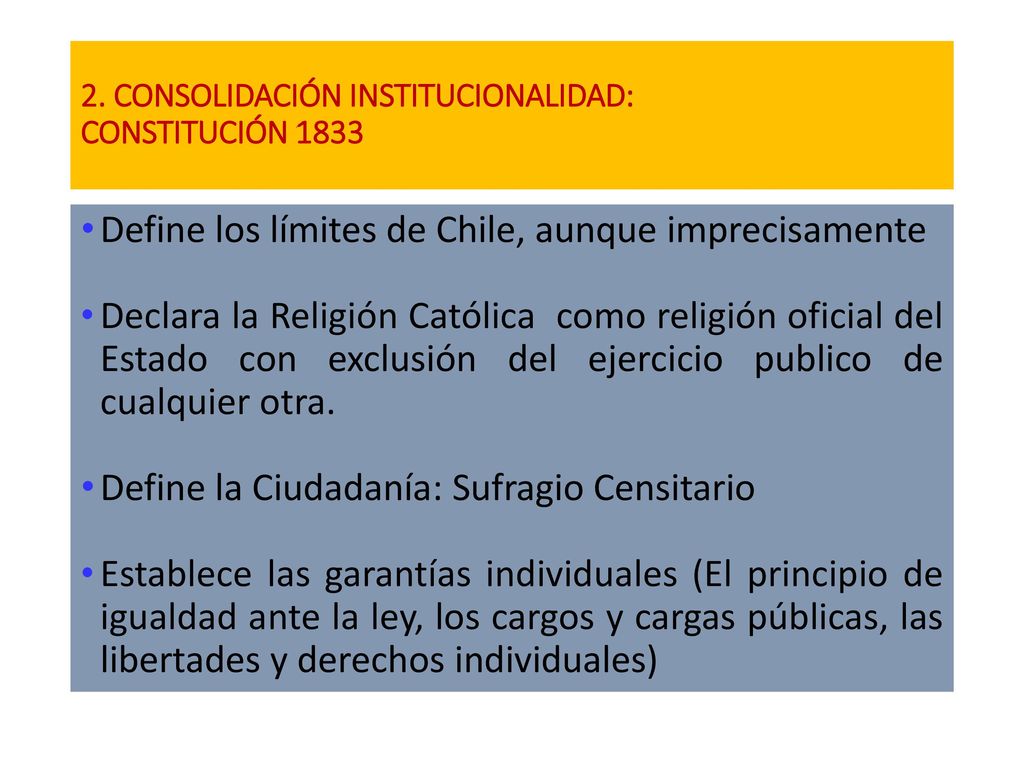 2. CONSOLIDACIÓN INSTITUCIONALIDAD:
CONSTITUCIÓN 1833

• Define los límites de Chile, aunque imprecisamente

• Declara la Religión Católica  como religión oficial del Estado con exclusión del ejercicio publico de cualquier otra.

• Define la Ciudadanía: Sufragio Censitario

• Establece las garantías individuales (El principio de igualdad ante la ley, los cargos y cargas públicas, las libertades y derechos individuales)